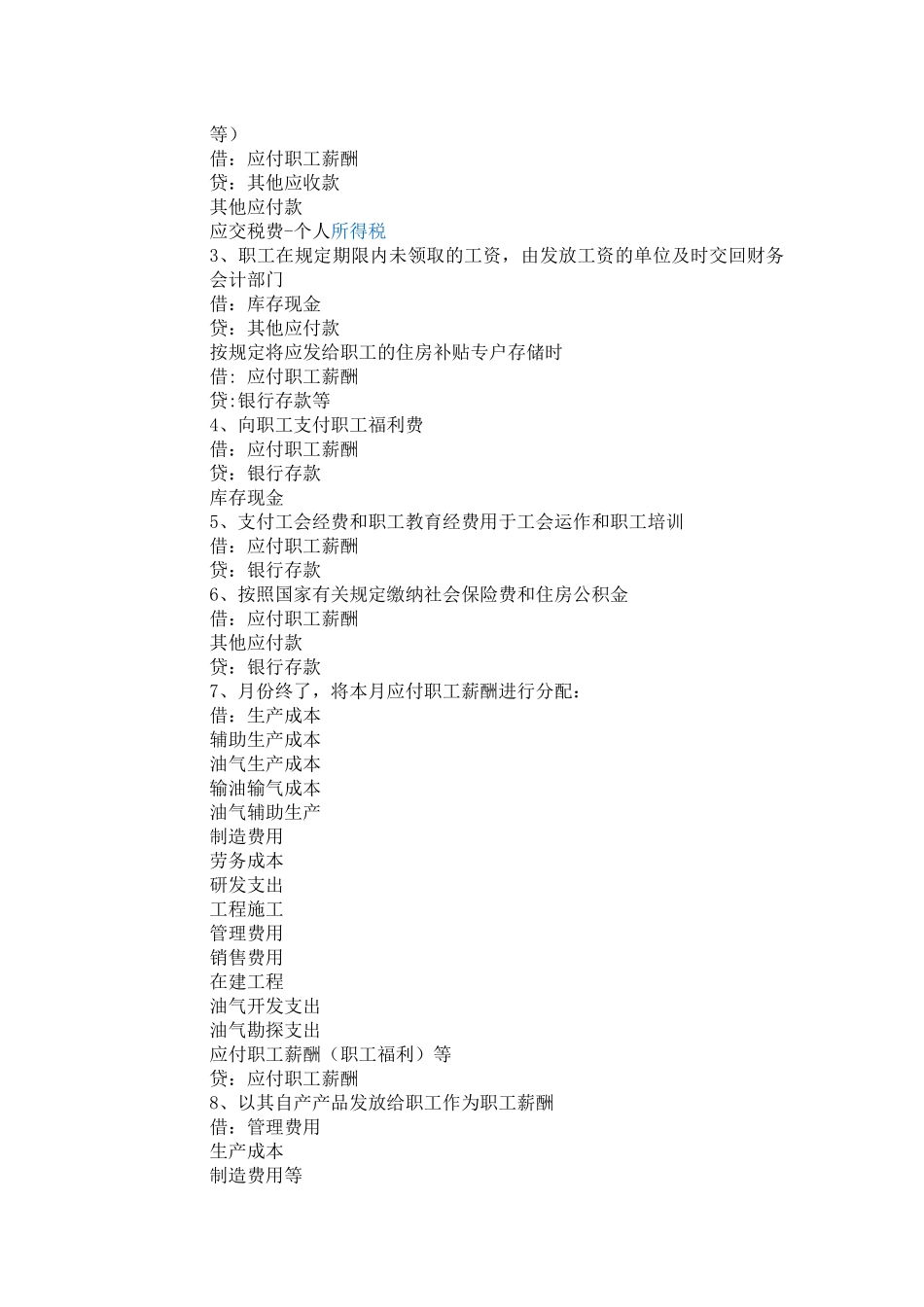 等）
借：应付职工薪酬
贷：其他应收款
其他应付款
应交税费-个人所得税
3、职工在规定期限内未领取的工资，由发放工资的单位及时交回财务会计部门
借：库存现金
贷：其他应付款
按规定将应发给职工的住房补贴专户存储时
借: 应付职工薪酬
贷:银行存款等
4、向职工支付职工福利费
借：应付职工薪酬
贷：银行存款
库存现金
5、支付工会经费和职工教育经费用于工会运作和职工培训
借：应付职工薪酬
贷：银行存款
6、按照国家有关规定缴纳社会保险费和住房公积金
借：应付职工薪酬
其他应付款
贷：银行存款
7、月份终了，将本月应付职工薪酬进行分配：
借：生产成本
辅助生产成本
油气生产成本
输油输气成本
油气辅助生产
制造费用
劳务成本
研发支出
工程施工
管理费用
销售费用
在建工程
油气开发支出
油气勘探支出
应付职工薪酬（职工福利）等
贷：应付职工薪酬
8、以其自产产品发放给职工作为职工薪酬
借：管理费用
生产成本
制造费用等